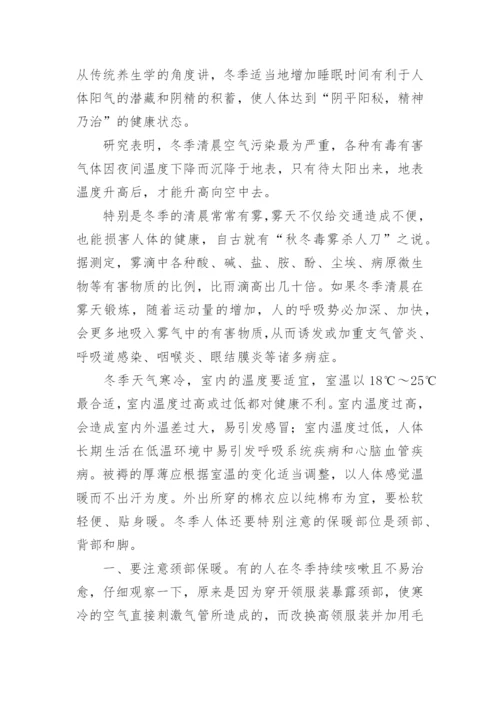 从传统养生学的角度讲，冬季适当地增加睡眠时间有利于人体阳气的潜藏和阴精的积蓄，使人体达到“阴平阳秘，精神乃治”的健康状态。

研究表明，冬季清晨空气污染最为严重，各种有毒有害气体因夜间温度下降而沉降于地表，只有待太阳出来，地表温度升高后，才能升高向空中去。

特别是冬季的清晨常常有雾,雾天不仅给交通造成不便，也能损害人体的健康，自古就有“秋冬毒雾杀人刀”之说。据测定，雾滴中各种酸、碱、盐、胺、酚、尘埃、病原微生物等有害物质的比例，比雨滴高出几十倍。如果冬季清晨在雾天锻炼，随着运动量的增加，人的呼吸势必加深、加快，会更多地吸入雾气中的有害物质,从而诱发或加重支气管炎、呼吸道感染、咽喉炎、眼结膜炎等诸多病症。

冬季天气寒冷，室内的温度要适宜，室温以 18℃～25℃最合适，室内温度过高或过低都对健康不利。室内温度过高，会造成室内外温差过大，易引发感冒；室内温度过低，人体长期生活在低温环境中易引发呼吸系统疾病和心脑血管疾病。被褥的厚薄应根据室温的变化适当调整，以人体感觉温暖而不出汗为度。外出所穿的棉衣应以纯棉布为宜，要松软轻便、贴身暖。冬季人体还要特别注意的保暖部位是颈部、背部和脚。

一、要注意颈部保暖。有的人在冬季持续咳嗽且不易治愈，仔细观察一下，原来是因为穿开领服装暴露颈部，使寒冷的空气直接刺激气管所造成的，而改换高领服装并加用毛